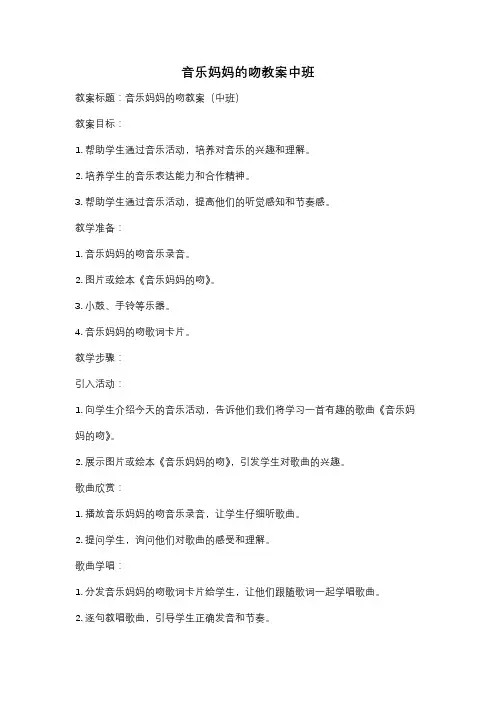 音乐妈妈的吻教案中班

教案标题：音乐妈妈的吻教案（中班）

教案目标：

1. 帮助学生通过音乐活动，培养对音乐的兴趣和理解。

2. 培养学生的音乐表达能力和合作精神。

3. 帮助学生通过音乐活动，提高他们的听觉感知和节奏感。

教学准备：

1. 音乐妈妈的吻音乐录音。

2. 图片或绘本《音乐妈妈的吻》。

3. 小鼓、手铃等乐器。

4. 音乐妈妈的吻歌词卡片。

教学步骤：

引入活动：

1. 向学生介绍今天的音乐活动，告诉他们我们将学习一首有趣的歌曲《音乐妈妈的吻》。

2. 展示图片或绘本《音乐妈妈的吻》，引发学生对歌曲的兴趣。

歌曲欣赏：

1. 播放音乐妈妈的吻音乐录音，让学生仔细听歌曲。

2. 提问学生，询问他们对歌曲的感受和理解。

歌曲学唱：

1. 分发音乐妈妈的吻歌词卡片给学生，让他们跟随歌词一起学唱歌曲。

2. 逐句教唱歌曲，引导学生正确发音和节奏。